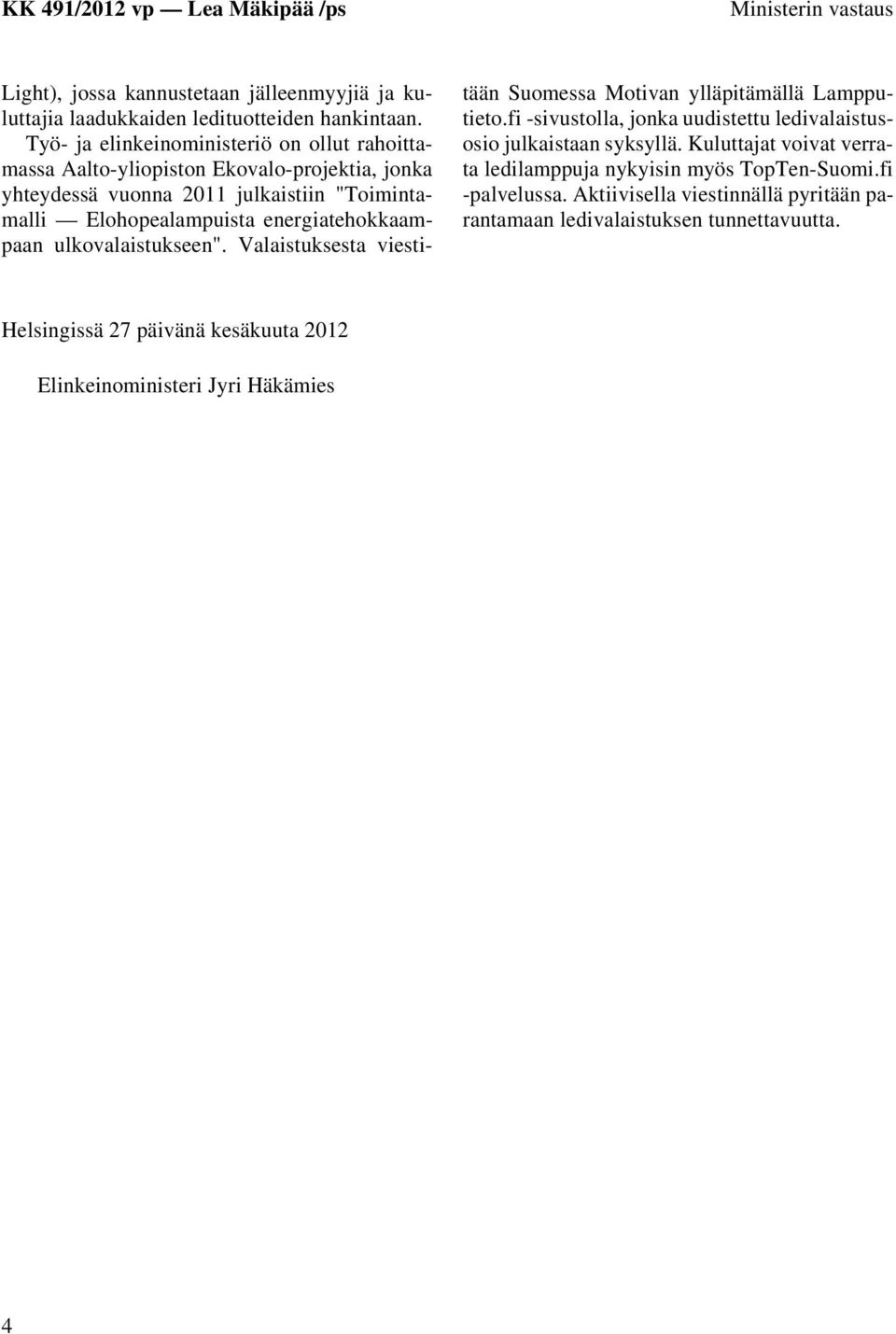 KK 491/2012 vp — Lea Mäkipää /ps

Ministerin vastaus

Light), jossa kannustetaan jälleenmyyjiä ja kuluttajia laadukkaiden ledituotteiden hankintaan.

Työ- ja elinkeinoministeriö on ollut rahoittamassa Aalto-yliopiston Ekovalo-projektia, jonka yhteydessä vuonna 2011 julkaistiin "Toimintamalli — Elohopealampuista energiatehokkaampaan ulkovalaistukseen". Valaistuksesta viestitään Suomessa Motivan ylläpitämällä Lampputieto.fi -sivustolla, jonka uudistettu ledivalaistusosio julkaistaan syksyllä. Kuluttajat voivat verrata ledilamppuja nykyisin myös TopTen-Suomi.fi -palvelussa. Aktiivisella viestinnällä pyritään parantamaan ledivalaistuksen tunnettavuutta.

Helsingissä 27 päivänä kesäkuuta 2012

Elinkeinoministeri Jyri Häkämies

4